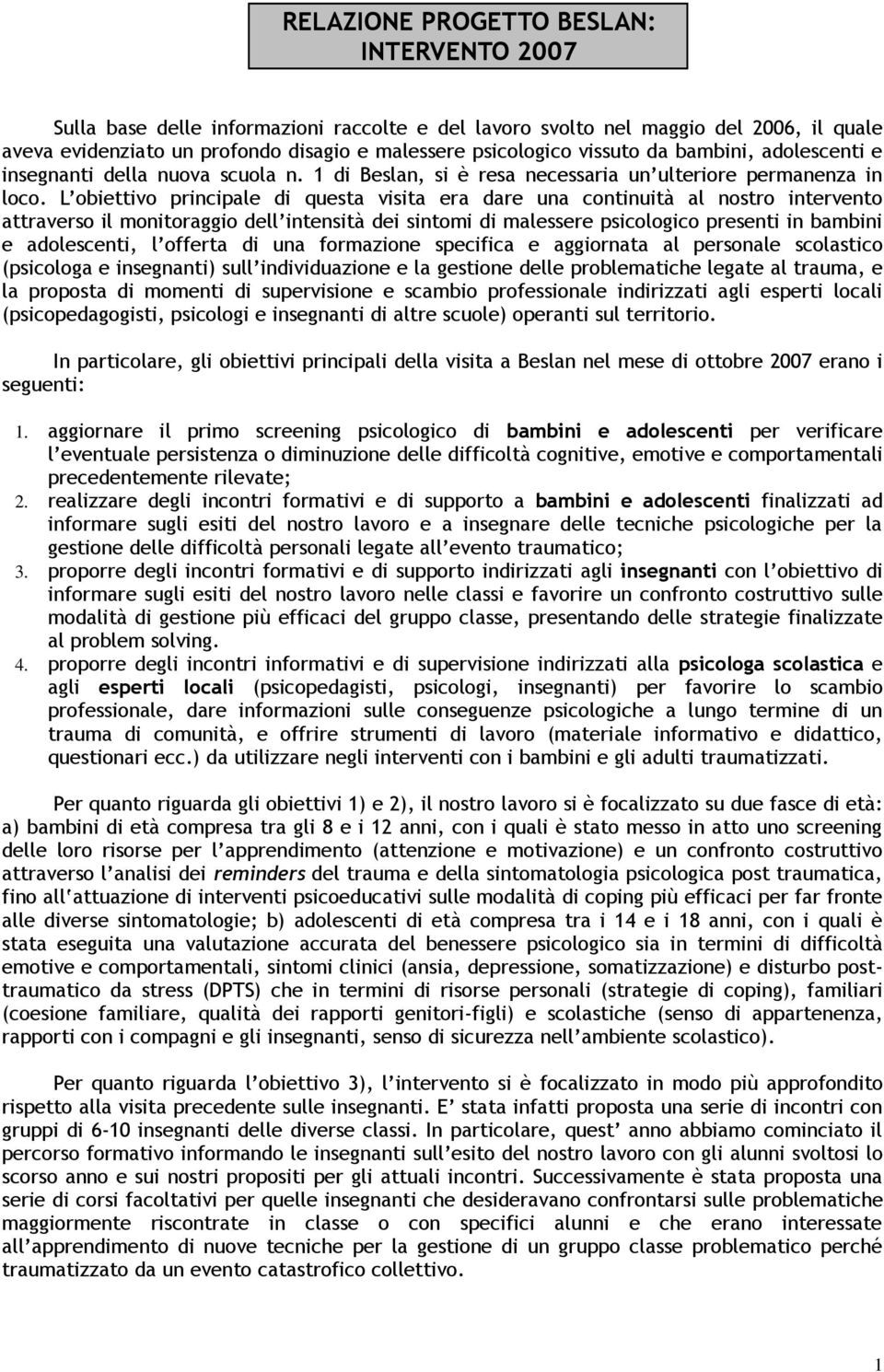 RELAZIONE PROGETTO BESLAN:
INTERVENTO 2007

Sulla base delle informazioni raccolte e del lavoro svolto nel maggio del 2006, il quale aveva evidenziato un profondo disagio e malessere psicologico vissuto da bambini, adolescenti e insegnanti della nuova scuola n. 1 di Beslan, si è resa necessaria un'ulteriore permanenza in loco. L'obiettivo principale di questa visita era dare una continuità al nostro intervento attraverso il monitoraggio dell'intensità dei sintomi di malessere psicologico presenti in bambini e adolescenti, l'offerta di una formazione specifica e aggiornata al personale scolastico (psicologa e insegnanti) sull'individuazione e la gestione delle problematiche legate al trauma, e la proposta di momenti di supervisione e scambio professionale indirizzati agli esperti locali (psicopedagogisti, psicologi e insegnanti di altre scuole) operanti sul territorio.

In particolare, gli obiettivi principali della visita a Beslan nel mese di ottobre 2007 erano i seguenti:

1. aggiornare il primo screening psicologico di bambini e adolescenti per verificare l'eventuale persistenza o diminuzione delle difficoltà cognitive, emotive e comportamentali precedentemente rilevate;
2. realizzare degli incontri formativi e di supporto a bambini e adolescenti finalizzati ad informare sugli esiti del nostro lavoro e a insegnare delle tecniche psicologiche per la gestione delle difficoltà personali legate all'evento traumatico;
3. proporre degli incontri formativi e di supporto indirizzati agli insegnanti con l'obiettivo di informare sugli esiti del nostro lavoro nelle classi e favorire un confronto costruttivo sulle modalità di gestione più efficaci del gruppo classe, presentando delle strategie finalizzate al problem solving.
4. proporre degli incontri informativi e di supervisione indirizzati alla psicologa scolastica e agli esperti locali (psicopedagisti, psicologi, insegnanti) per favorire lo scambio professionale, dare informazioni sulle conseguenze psicologiche a lungo termine di un trauma di comunità, e offrire strumenti di lavoro (materiale informativo e didattico, questionari ecc.) da utilizzare negli interventi con i bambini e gli adulti traumatizzati.

Per quanto riguarda gli obiettivi 1) e 2), il nostro lavoro si è focalizzato su due fasce di età: a) bambini di età compresa tra gli 8 e i 12 anni, con i quali è stato messo in atto uno screening delle loro risorse per l'apprendimento (attenzione e motivazione) e un confronto costruttivo attraverso l'analisi dei reminders del trauma e della sintomatologia psicologica post traumatica, fino all'attuazione di interventi psicoeducativi sulle modalità di coping più efficaci per far fronte alle diverse sintomatologie; b) adolescenti di età compresa tra i 14 e i 18 anni, con i quali è stata eseguita una valutazione accurata del benessere psicologico sia in termini di difficoltà emotive e comportamentali, sintomi clinici (ansia, depressione, somatizzazione) e disturbo post-traumatico da stress (DPTS) che in termini di risorse personali (strategie di coping), familiari (coesione familiare, qualità dei rapporti genitori-figli) e scolastiche (senso di appartenenza, rapporti con i compagni e gli insegnanti, senso di sicurezza nell'ambiente scolastico).

Per quanto riguarda l'obiettivo 3), l'intervento si è focalizzato in modo più approfondito rispetto alla visita precedente sulle insegnanti. E' stata infatti proposta una serie di incontri con gruppi di 6-10 insegnanti delle diverse classi. In particolare, quest' anno abbiamo cominciato il percorso formativo informando le insegnanti sull'esito del nostro lavoro con gli alunni svoltosi lo scorso anno e sui nostri propositi per gli attuali incontri. Successivamente è stata proposta una serie di corsi facoltativi per quelle insegnanti che desideravano confrontarsi sulle problematiche maggiormente riscontrate in classe o con specifici alunni e che erano interessate all'apprendimento di nuove tecniche per la gestione di un gruppo classe problematico perché traumatizzato da un evento catastrofico collettivo.

1